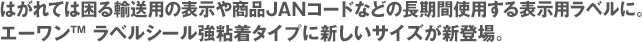 はがれては困る輸送用の表示や商品JANコードなどの長期間使用する表示用ラベルに。
エーワン™ ラベルシール強粘着タイプに新しいサイズが新登場。